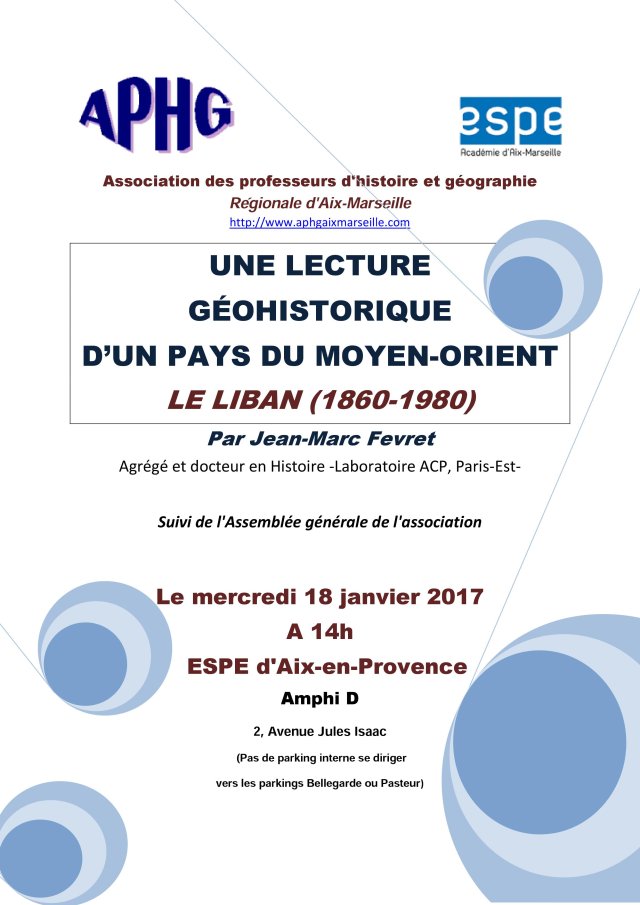 APHG

espe
Académie d'Aix-Marseille

Association des professeurs d'histoire et géographie
Régionale d'Aix-Marseille
http://www.aphgaixmarseille.com

UNE LECTURE GÉOHISTORIQUE D'UN PAYS DU MOYEN-ORIENT
LE LIBAN (1860-1980)

Par Jean-Marc Fevret
Agrégé et docteur en Histoire -Laboratoire ACP, Paris-Est-

Suivi de l'Assemblée générale de l'association

Le mercredi 18 janvier 2017
A 14h
ESPE d'Aix-en-Provence
Amphi D
2, Avenue Jules Isaac
(Pas de parking interne se diriger vers les parkings Bellegarde ou Pasteur)